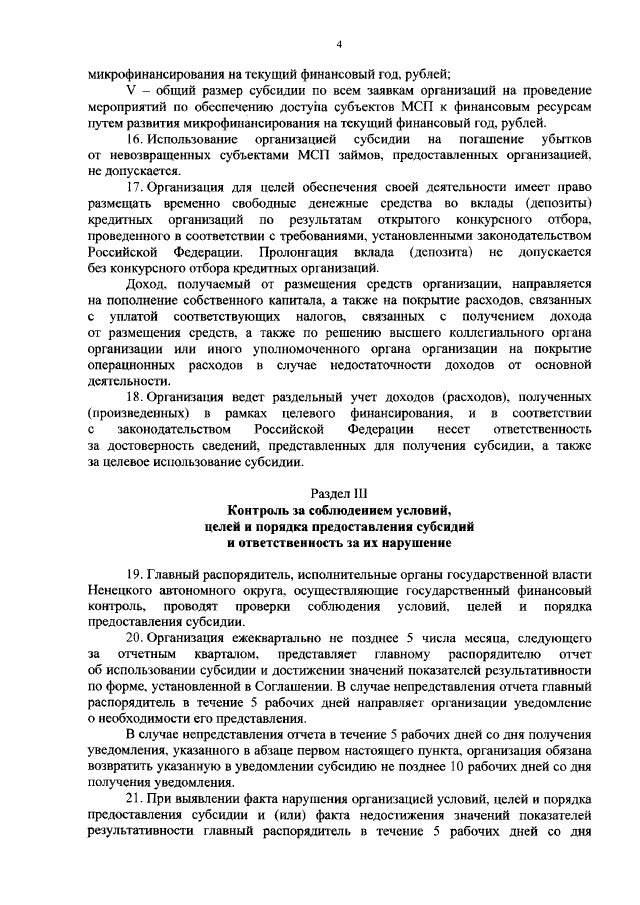 4

микрофинансирования на текущий финансовый год, рублей;

V – общий размер субсидии по всем заявкам организаций на проведение мероприятий по обеспечению доступа субъектов МСП к финансовым ресурсам путем развития микрофинансирования на текущий финансовый год, рублей.

16. Использование организацией субсидии на погашение убытков от невозвращенных субъектами МСП займов, предоставленных организацией, не допускается.

17. Организация для целей обеспечения своей деятельности имеет право размещать временно свободные денежные средства во вклады (депозиты) кредитных организаций по результатам открытого конкурсного отбора, проведенного в соответствии с требованиями, установленными законодательством Российской Федерации. Пролонгация вклада (депозита) не допускается без конкурсного отбора кредитных организаций.

Доход, получаемый от размещения средств организации, направляется на пополнение собственного капитала, а также на покрытие расходов, связанных с уплатой соответствующих налогов, связанных с получением дохода от размещения средств, а также по решению высшего коллегиального органа организации или иного уполномоченного органа организации на покрытие операционных расходов в случае недостаточности доходов от основной деятельности.

18. Организация ведет раздельный учет доходов (расходов), полученных (произведенных) в рамках целевого финансирования, и в соответствии с законодательством Российской Федерации несет ответственность за достоверность сведений, представленных для получения субсидии, а также за целевое использование субсидии.

Раздел III
Контроль за соблюдением условий, целей и порядка предоставления субсидий и ответственность за их нарушение

19. Главный распорядитель, исполнительные органы государственной власти Ненецкого автономного округа, осуществляющие государственный финансовый контроль, проводят проверки соблюдения условий, целей и порядка предоставления субсидии.

20. Организация ежеквартально не позднее 5 числа месяца, следующего за отчетным кварталом, представляет главному распорядителю отчет об использовании субсидии и достижении значений показателей результативности по форме, установленной в Соглашении. В случае непредставления отчета главный распорядитель в течение 5 рабочих дней направляет организации уведомление о необходимости его представления.

В случае непредставления отчета в течение 5 рабочих дней со дня получения уведомления, указанного в абзаце первом настоящего пункта, организация обязана возвратить указанную в уведомлении субсидию не позднее 10 рабочих дней со дня получения уведомления.

21. При выявлении факта нарушения организацией условий, целей и порядка предоставления субсидии и (или) факта недостижения значений показателей результативности главный распорядитель в течение 5 рабочих дней со дня